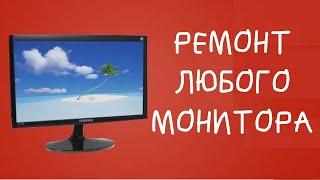 РЕМОНТ
ЛЮБОГО
МОНИТОРА